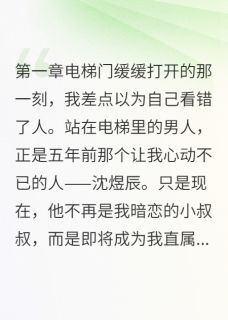 第一章电梯门缓缓打开的那一刻，我差点以为自己看错了人。站在电梯里的男人，正是五年前那个让我心动不已的人——沈煜辰。只是现在，他不再是我暗恋的小叔叔，而是即将成为我直属...